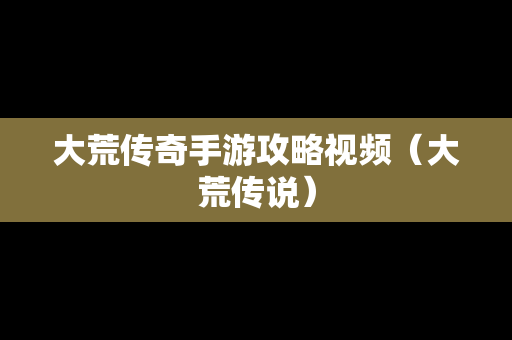 大荒传奇手游攻略视频（大荒传说）